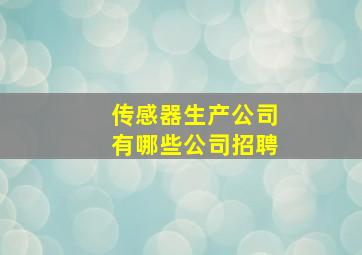 传感器生产公司
有哪些公司招聘